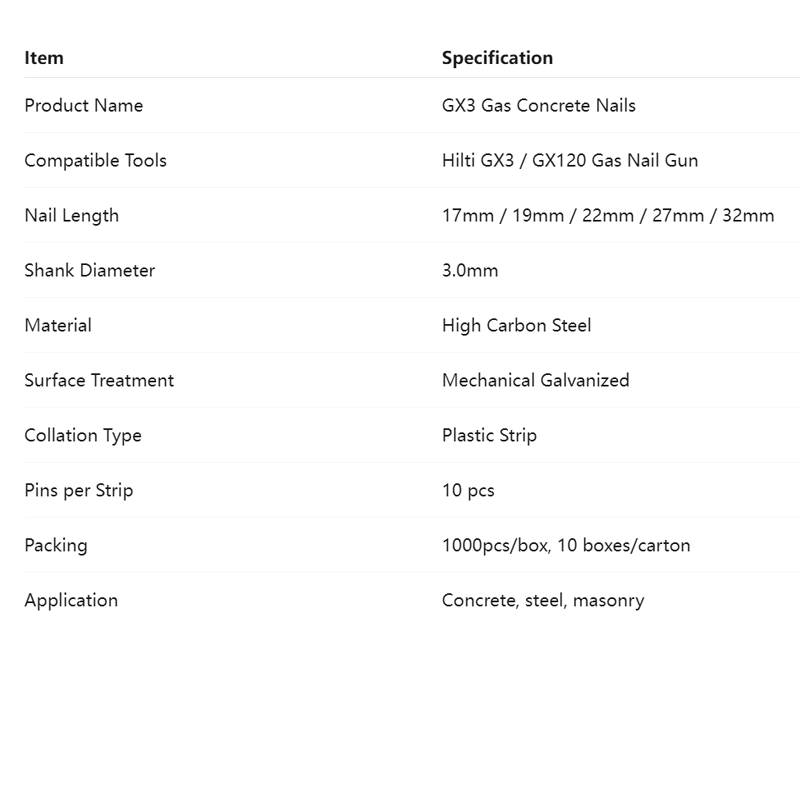 | Item | Specification |
|---|---|
| Product Name | GX3 Gas Concrete Nails |
| Compatible Tools | Hilti GX3 / GX120 Gas Nail Gun |
| Nail Length | 17mm / 19mm / 22mm / 27mm / 32mm |
| Shank Diameter | 3.0mm |
| Material | High Carbon Steel |
| Surface Treatment | Mechanical Galvanized |
| Collation Type | Plastic Strip |
| Pins per Strip | 10 pcs |
| Packing | 1000pcs/box, 10 boxes/carton |
| Application | Concrete, steel, masonry |